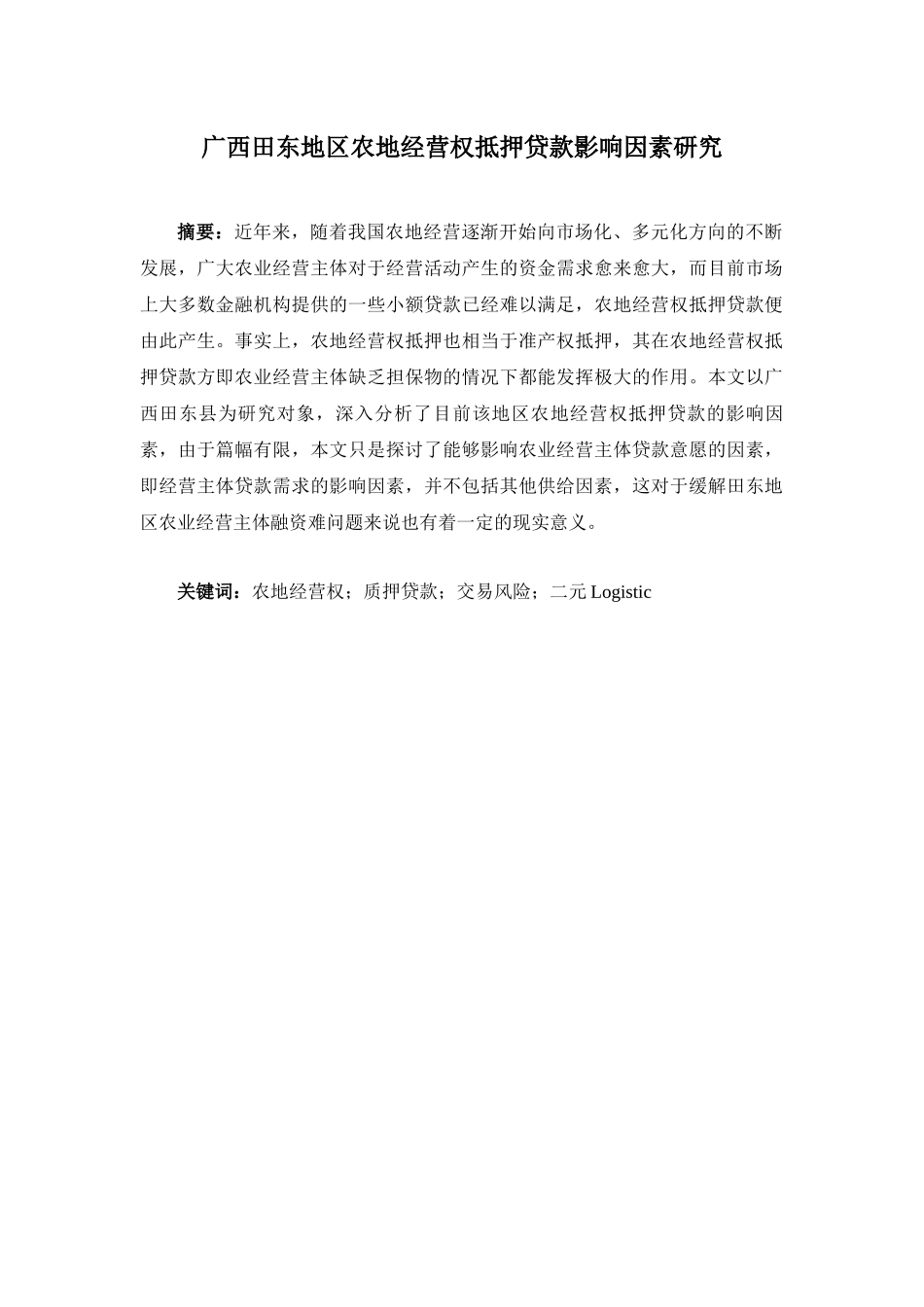 广西田东地区农地经营权抵押贷款影响因素研究

摘要：近年来，随着我国农地经营逐渐开始向市场化、多元化方向的不断发展，广大农业经营主体对于经营活动产生的资金需求愈来愈大，而目前市场上大多数金融机构提供的一些小额贷款已经难以满足，农地经营权抵押贷款便由此产生。事实上，农地经营权抵押也相当于准产权抵押，其在农地经营权抵押贷款方即农业经营主体缺乏担保物的情况下都能发挥极大的作用。本文以广西田东县为研究对象，深入分析了目前该地区农地经营权抵押贷款的影响因素，由于篇幅有限，本文只是探讨了能够影响农业经营主体贷款意愿的因素，即经营主体贷款需求的影响因素，并不包括其他供给因素，这对于缓解田东地区农业经营主体融资难问题来说也有着一定的现实意义。

关键词：农地经营权；质押贷款；交易风险；二元 Logistic